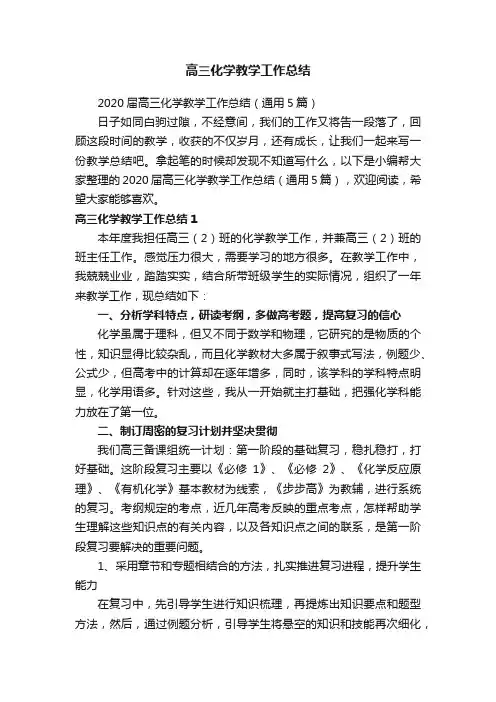 高三化学教学工作总结

2020届高三化学教学工作总结（通用5篇）

日子如同白驹过隙，不经意间，我们的工作又将告一段落了，回顾这段时间的教学，收获的不仅岁月，还有成长，让我们一起来写一份教学总结吧。拿起笔的时候却发现不知道写什么，以下是小编帮大家整理的2020届高三化学教学工作总结（通用5篇），欢迎阅读，希望大家能够喜欢。

高三化学教学工作总结1

本年度我担任高三（2）班的化学教学工作，并兼高三（2）班的班主任工作。感觉压力很大，需要学习的地方很多。在教学工作中，我兢兢业业，踏踏实实，结合所带班级学生的实际情况，组织了一年来教学工作，现总结如下：

一、分析学科特点，研读考纲，多做高考题，提高复习的信心

化学虽属于理科，但又不同于数学和物理，它研究的是物质的个性，知识显得比较杂乱，而且化学教材大多属于叙事式写法，例题少、公式少，但高考中的计算却在逐年增多，同时，该学科的学科特点明显，化学用语多。针对这些，我从一开始就主打基础，把强化学科能力放在了第一位。

二、制订周密的复习计划并坚决贯彻

我们高三备课组统一计划：第一阶段的基础复习，稳扎稳打，打好基础。这阶段复习主要以《必修 1》、《必修 2》、《化学反应原理》、《有机化学》基本教材为线索，《步步高》为教辅，进行系统的复习。考纲规定的考点，近几年高考反映的重点考点，怎样帮助学生理解这些知识点的有关内容，以及各知识点之间的联系，是第一阶段复习要解决的重要问题。

1、采用章节和专题相结合的方法，扎实推进复习进程，提升学生能力

在复习中，先引导学生进行知识梳理，再提炼出知识要点和题型方法，然后，通过例题分析，引导学生将悬空的知识和技能再次细化，